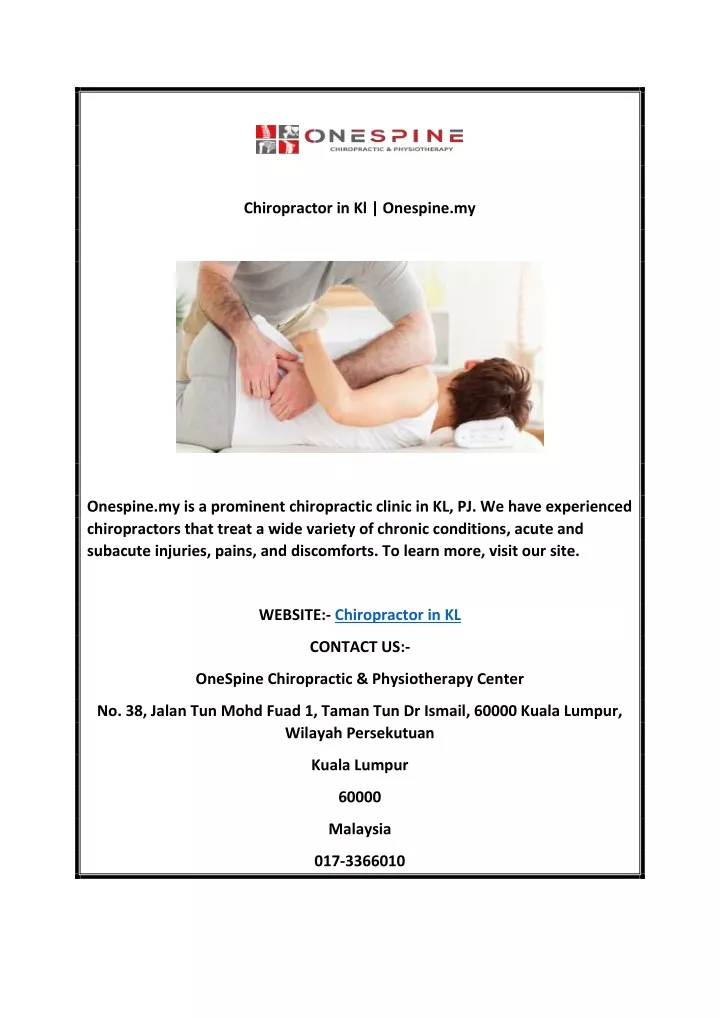 ONESPINE
CHIROPRACTIC & PHYSIOTHERAPY

Chiropractor in Kl | Onespine.my

Onespine.my is a prominent chiropractic clinic in KL, PJ. We have experienced chiropractors that treat a wide variety of chronic conditions, acute and subacute injuries, pains, and discomforts. To learn more, visit our site.

WEBSITE:- Chiropractor in KL

CONTACT US:-

OneSpine Chiropractic & Physiotherapy Center

No. 38, Jalan Tun Mohd Fuad 1, Taman Tun Dr Ismail, 60000 Kuala Lumpur, Wilayah Persekutuan

Kuala Lumpur

60000

Malaysia

017-3366010